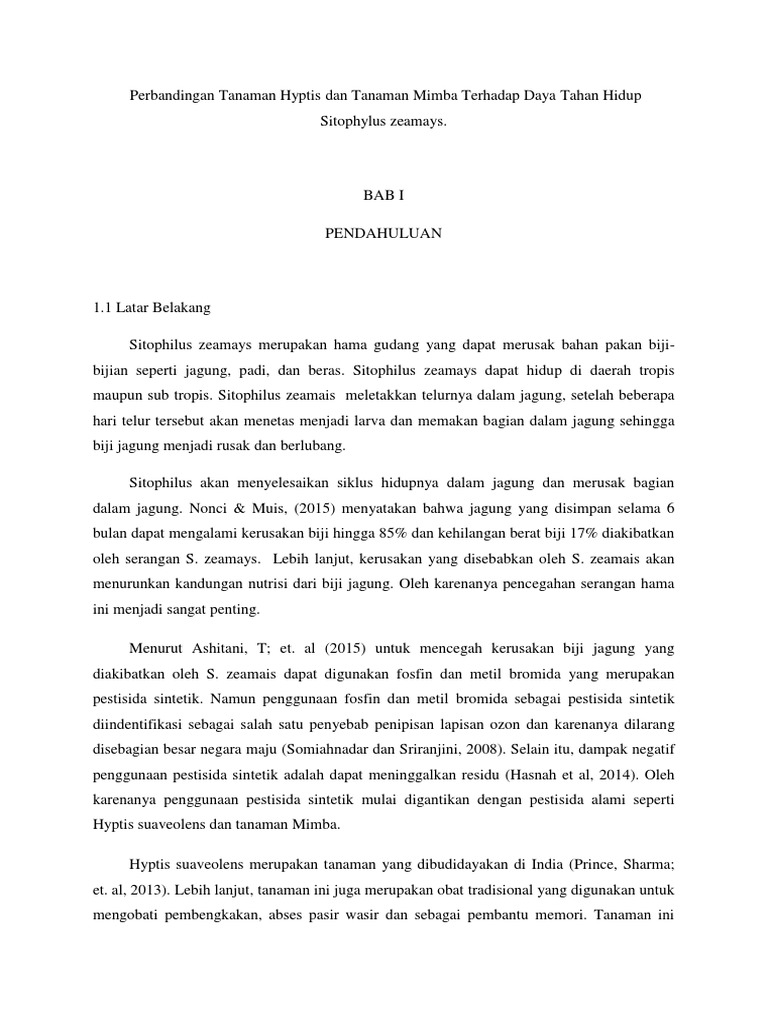 Perbandingan Tanaman Hyptis dan Tanaman Mimba Terhadap Daya Tahan Hidup Sitophylus zeamays.

BAB I

PENDAHULUAN

1.1 Latar Belakang

Sitophilus zeamays merupakan hama gudang yang dapat merusak bahan pakan biji-bijian seperti jagung, padi, dan beras. Sitophilus zeamays dapat hidup di daerah tropis maupun sub tropis. Sitophilus zeamais meletakkan telurnya dalam jagung, setelah beberapa hari telur tersebut akan menetas menjadi larva dan memakan bagian dalam jagung sehingga biji jagung menjadi rusak dan berlubang.

Sitophilus akan menyelesaikan siklus hidupnya dalam jagung dan merusak bagian dalam jagung. Nonci & Muis, (2015) menyatakan bahwa jagung yang disimpan selama 6 bulan dapat mengalami kerusakan biji hingga 85% dan kehilangan berat biji 17% diakibatkan oleh serangan S. zeamays. Lebih lanjut, kerusakan yang disebabkan oleh S. zeamais akan menurunkan kandungan nutrisi dari biji jagung. Oleh karenanya pencegahan serangan hama ini menjadi sangat penting.

Menurut Ashitani, T; et. al (2015) untuk mencegah kerusakan biji jagung yang diakibatkan oleh S. zeamais dapat digunakan fosfin dan metil bromida yang merupakan pestisida sintetik. Namun penggunaan fosfin dan metil bromida sebagai pestisida sintetik diindentifikasi sebagai salah satu penyebab penipisan lapisan ozon dan karenanya dilarang disebagian besar negara maju (Somiahnadar dan Sriranjini, 2008). Selain itu, dampak negatif penggunaan pestisida sintetik adalah dapat meninggalkan residu (Hasnah et al, 2014). Oleh karenanya penggunaan pestisida sintetik mulai digantikan dengan pestisida alami seperti Hyptis suaveolens dan tanaman Mimba.

Hyptis suaveolens merupakan tanaman yang dibudidayakan di India (Prince, Sharma; et. al, 2013). Lebih lanjut, tanaman ini juga merupakan obat tradisional yang digunakan untuk mengobati pembengkakan, abses pasir wasir dan sebagai pembantu memori. Tanaman ini